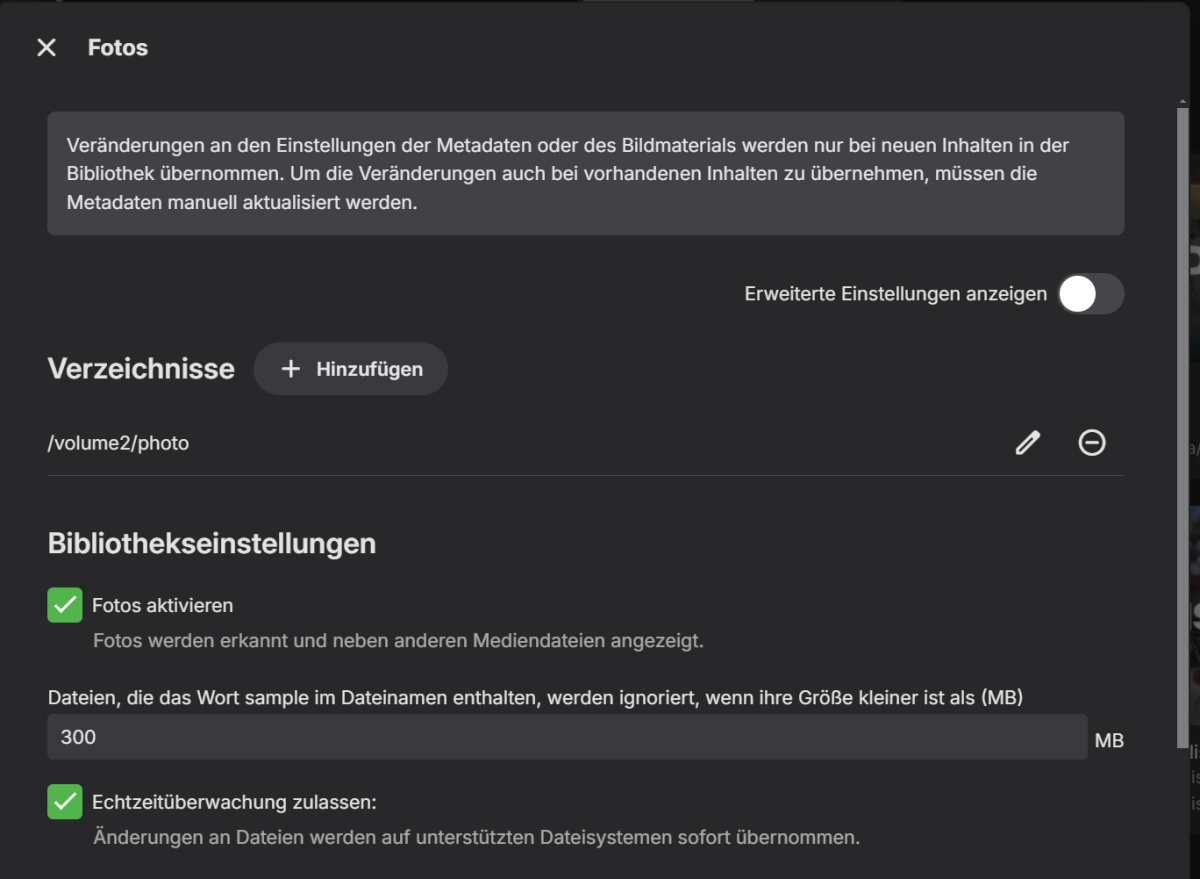 Fotos

Veränderungen an den Einstellungen der Metadaten oder des Bildmaterials werden nur bei neuen Inhalten in der Bibliothek übernommen. Um die Veränderungen auch bei vorhandenen Inhalten zu übernehmen, müssen die Metadaten manuell aktualisiert werden.

Erweiterte Einstellungen anzeigen

Verzeichnisse

Hinzufügen

/volume2/photo

Bibliothekseinstellungen

Fotos aktivieren

Fotos werden erkannt und neben anderen Mediendateien angezeigt.

Dateien, die das Wort sample im Dateinamen enthalten, werden ignoriert, wenn ihre Größe kleiner ist als (MB)

300

MB

Echtzeitüberwachung zulassen:

Änderungen an Dateien werden auf unterstützten Dateisystemen sofort übernommen.